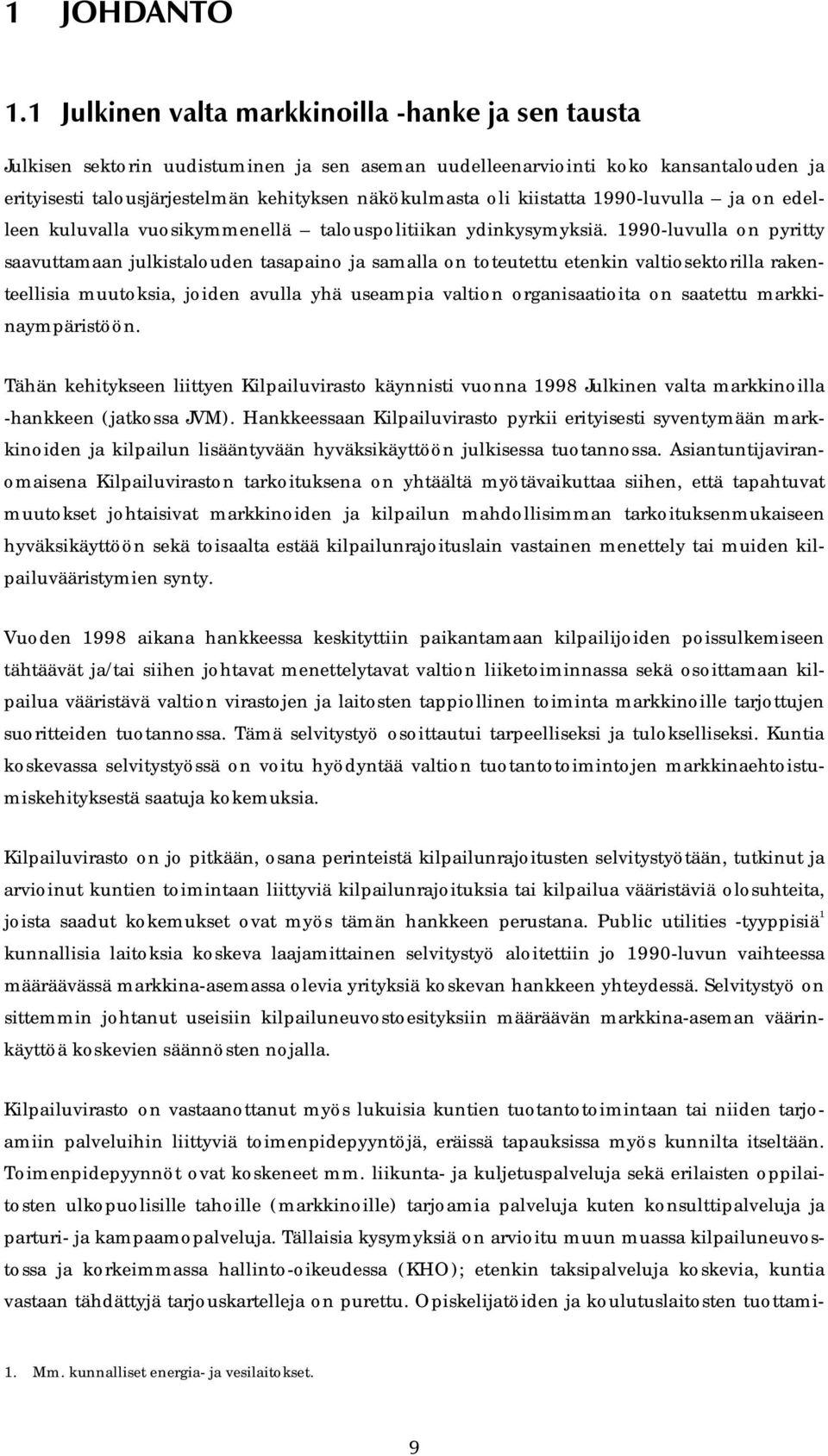 1 JOHDANTO

1.1 Julkinen valta markkinoilla -hanke ja sen tausta

Julkisen sektorin uudistuminen ja sen aseman uudelleenarviointi koko kansantalouden ja erityisesti talousjärjestelmän kehityksen näkökulmasta oli kiistatta 1990-luvulla – ja on edelleen kuluvalla vuosikymmenellä – talouspolitiikan ydinkysymyksiä. 1990-luvulla on pyritty saavuttamaan julkistalouden tasapaino ja samalla on toteutettu etenkin valtiosektorilla rakenteellisia muutoksia, joiden avulla yhä useampia valtion organisaatioita on saatettu markkinaympäristöön.

Tähän kehitykseen liittyen Kilpailuvirasto käynnisti vuonna 1998 Julkinen valta markkinoilla -hankkeen (jatkossa JVM). Hankkeessaan Kilpailuvirasto pyrkii erityisesti syventymään markkinoiden ja kilpailun lisääntyvään hyväksikäyttöön julkisessa tuotannossa. Asiantuntijaviranomaisena Kilpailuviraston tarkoituksena on yhtäältä myötävaikuttaa siihen, että tapahtuvat muutokset johtaisivat markkinoiden ja kilpailun mahdollisimman tarkoituksenmukaiseen hyväksikäyttöön sekä toisaalta estää kilpailunrajoituslain vastainen menettely tai muiden kilpailuvääristymien synty.

Vuoden 1998 aikana hankkeessa keskityttiin paikantamaan kilpailijoiden poissulkemiseen tähtäävät ja/tai siihen johtavat menettelytavat valtion liiketoiminnassa sekä osoittamaan kilpailua vääristävä valtion virastojen ja laitosten tappiollinen toiminta markkinoille tarjottujen suoritteiden tuotannossa. Tämä selvitystyö osoittautui tarpeelliseksi ja tulokselliseksi. Kuntia koskevassa selvitystyössä on voitu hyödyntää valtion tuotantotoimintojen markkinaehtoistumiskehityksestä saatuja kokemuksia.

Kilpailuvirasto on jo pitkään, osana perinteistä kilpailunrajoitusten selvitystyötään, tutkinut ja arvioinut kuntien toimintaan liittyviä kilpailunrajoituksia tai kilpailua vääristäviä olosuhteita, joista saadut kokemukset ovat myös tämän hankkeen perustana. Public utilities -tyyppisiä$^1$ kunnallisia laitoksia koskeva laajamittainen selvitystyö aloitettiin jo 1990-luvun vaihteessa määräävässä markkina-asemassa olevia yrityksiä koskevan hankkeen yhteydessä. Selvitystyö on sittemmin johtanut useisiin kilpailuneuvostoesityksiin määräävän markkina-aseman väärinkäyttöä koskevien säännösten nojalla.

Kilpailuvirasto on vastaanottanut myös lukuisia kuntien tuotantotoimintaan tai niiden tarjoamiin palveluihin liittyviä toimenpidepyyntöjä, eräissä tapauksissa myös kunnilta itseltään. Toimenpidepyynnöt ovat koskeneet mm. liikunta- ja kuljetuspalveluja sekä erilaisten oppilaitosten ulkopuolisille tahoille (markkinoille) tarjoamia palveluja kuten konsulttipalveluja ja parturi- ja kampaamopalveluja. Tällaisia kysymyksiä on arvioitu muun muassa kilpailuneuvostossa ja korkeimmassa hallinto-oikeudessa (KHO); etenkin taksipalveluja koskevia, kuntia vastaan tähdättyjä tarjouskartelleja on purettu. Opiskelijatöiden ja koulutuslaitosten tuottami-

1. Mm. kunnalliset energia- ja vesilaitokset.

9